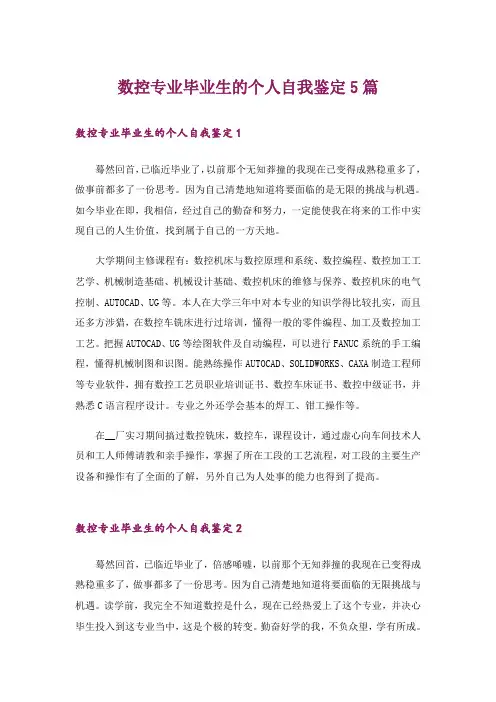 数控专业毕业生的个人自我鉴定5篇

数控专业毕业生的个人自我鉴定1

蓦然回首，已临近毕业了，以前那个无知莽撞的我现在已变得成熟稳重多了，做事前都多了一份思考。因为自己清楚地知道将要面临的是无限的挑战与机遇。如今毕业在即，我相信，经过自己的勤奋和努力，一定能使我在将来的工作中实现自己的人生价值，找到属于自己的一方天地。

大学期间主修课程有：数控机床与数控原理和系统、数控编程、数控加工工艺学、机械制造基础、机械设计基础、数控机床的维修与保养、数控机床的电气控制、AUTOCAD、UG等。本人在大学三年中对本专业的知识学得比较扎实，而且还多方涉猎，在数控车铣床进行过培训，懂得一般的零件编程、加工及数控加工工艺。把握AUTOCAD、UG等绘图软件及自动编程，可以进行FANUC系统的手工编程，懂得机械制图和识图。能熟练操作AUTOCAD、SOLIDWORKS、CAXA制造工程师等专业软件，拥有数控工艺员职业培训证书、数控车床证书、数控中级证书，并熟悉C语言程序设计。专业之外还学会基本的焊工、钳工操作等。

在__厂实习期间搞过数控铣床，数控车，课程设计，通过虚心向车间技术人员和工人师傅请教和亲手操作，掌握了所在工段的工艺流程，对工段的主要生产设备和操作有了全面的了解，另外自己为人处事的能力也得到了提高。

数控专业毕业生的个人自我鉴定2

蓦然回首，已临近毕业了，倍感唏嘘，以前那个无知莽撞的我现在已变得成熟稳重多了，做事都多了一份思考。因为自己清楚地知道将要面临的无限挑战与机遇。读学前，我完全不知道数控是什么，现在已经热爱上了这个专业，并决心毕生投入到这专业当中，这是个极的转变。勤奋好学的我，不负众望，学有所成。